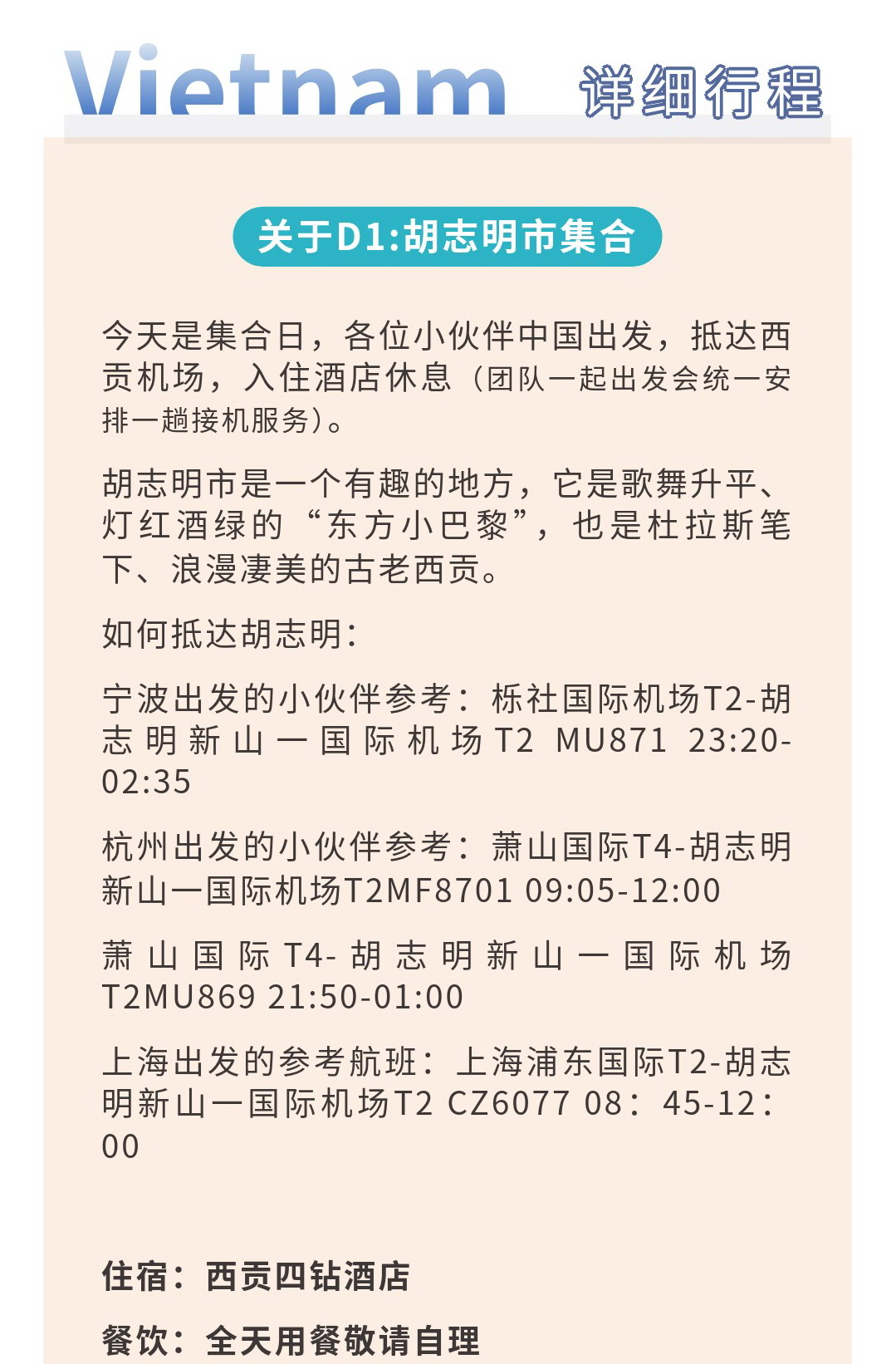 Vietnam 详细行程

关于D1:胡志明市集合

今天是集合日，各位小伙伴中国出发，抵达西贡机场，入住酒店休息（团队一起出发会统一安排一趟接机服务）。

胡志明市是一个有趣的地方，它是歌舞升平、灯红酒绿的“东方小巴黎”，也是杜拉斯笔下、浪漫凄美的古老西贡。

如何抵达胡志明：

宁波出发的小伙伴参考：栎社国际机场T2-胡志明新山一国际机场T2 MU871 23:20-02:35

杭州出发的小伙伴参考：萧山国际T4-胡志明新山一国际机场T2MF8701 09:05-12:00

萧山国际T4-胡志明新山一国际机场T2MU869 21:50-01:00

上海出发的参考航班：上海浦东国际T2-胡志明新山一国际机场T2 CZ6077 08：45-12：00

住宿：西贡四钻酒店

餐饮：全天用餐敬请自理